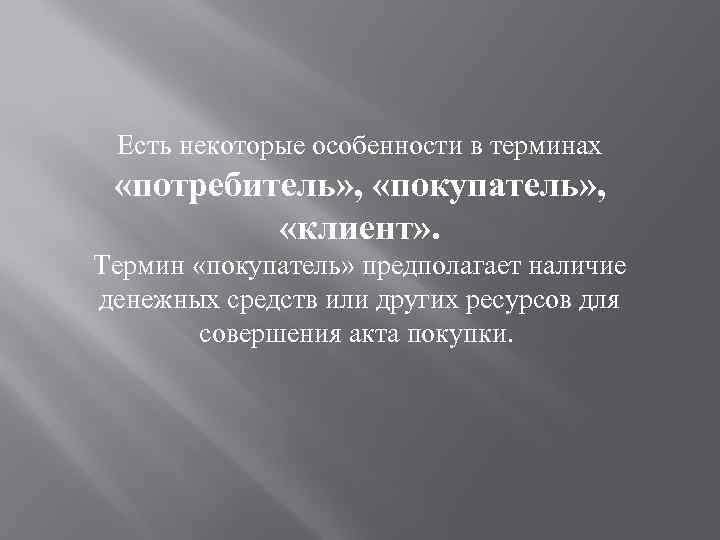 Есть некоторые особенности в терминах «потребитель», «покупатель», «клиент».
Термин «покупатель» предполагает наличие денежных средств или других ресурсов для совершения акта покупки.